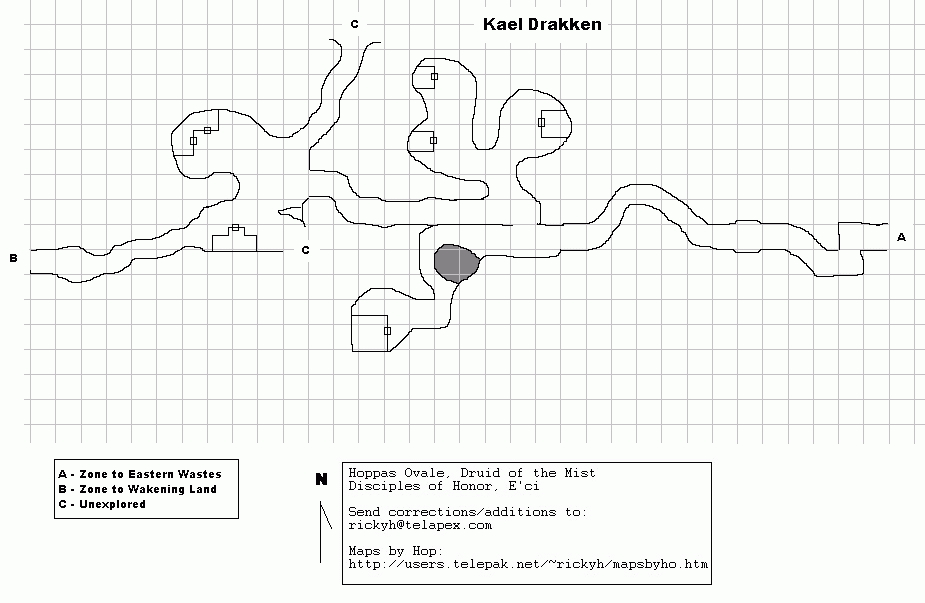 Kael Drakken

C

B

C

A

A - Zone to Eastern Wastes
B - Zone to Wakening Land
C - Unexplored

N

Hoppas Ovale, Druid of the Mist
Disciples of Honor, E'ci

Send corrections/additions to:
rickyh@telapex.com

Maps by Hop:
http://users.telepak.net/~rickyh/mapsbyho.htm